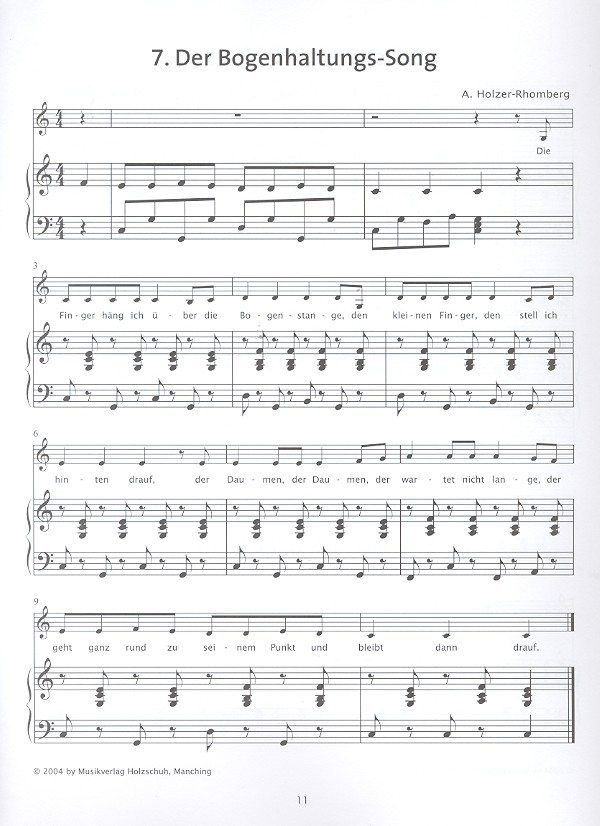 7. Der Bogenhaltungs-Song

A. Holzer-Rhomberg

Die

3

Fin - ger häng ich ü - ber die Bo - gen - stan - ge, den klei - nen Fin - ger, den stell ich

6

hin - ten drauf, der Dau - men, der Dau - men, der war - tet nicht lan - ge, der

9

geht ganz rund zu sei - nem Punkt und bleibt dann drauf.

© 2004 by Musikverlag Holzschuh, Manching

11